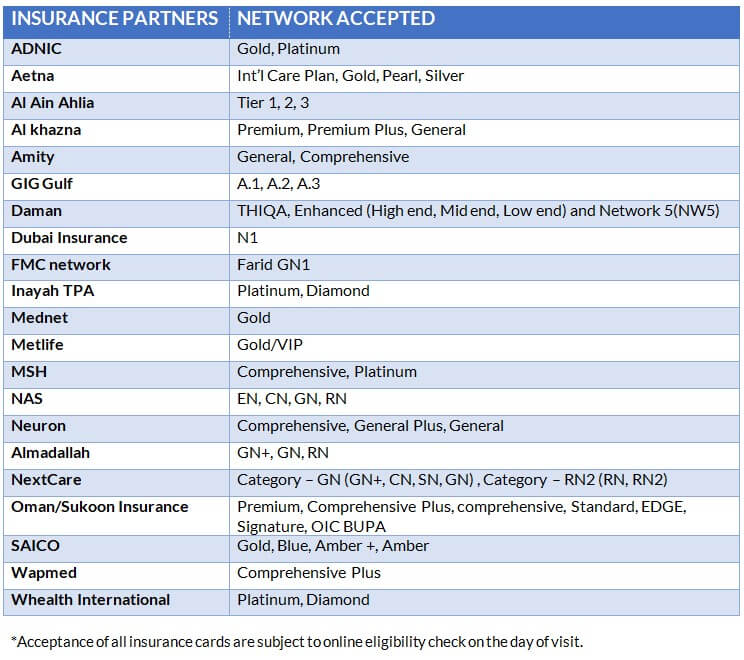 | INSURANCE PARTNERS | NETWORK ACCEPTED |
|---|---|
| ADNIC | Gold, Platinum |
| Aetna | Int'l Care Plan, Gold, Pearl, Silver |
| Al Ain Ahlia | Tier 1, 2, 3 |
| Al khazna | Premium, Premium Plus, General |
| Amity | General, Comprehensive |
| GIG Gulf | A.1, A.2, A.3 |
| Daman | THIQA, Enhanced (High end, Mid end, Low end) and Network 5(NW5) |
| Dubai Insurance | N1 |
| FMC network | Farid GN1 |
| Inayah TPA | Platinum, Diamond |
| Mednet | Gold |
| Metlife | Gold/VIP |
| MSH | Comprehensive, Platinum |
| NAS | EN, CN, GN, RN |
| Neuron | Comprehensive, General Plus, General |
| Almadallah | GN+, GN, RN |
| NextCare | Category – GN (GN+, CN, SN, GN) , Category – RN2 (RN, RN2) |
| Oman/Sukoon Insurance | Premium, Comprehensive Plus, comprehensive, Standard, EDGE, Signature, OIC BUPA |
| SAICO | Gold, Blue, Amber +, Amber |
| Wapmed | Comprehensive Plus |
| Whealth International | Platinum, Diamond |

*Acceptance of all insurance cards are subject to online eligibility check on the day of visit.